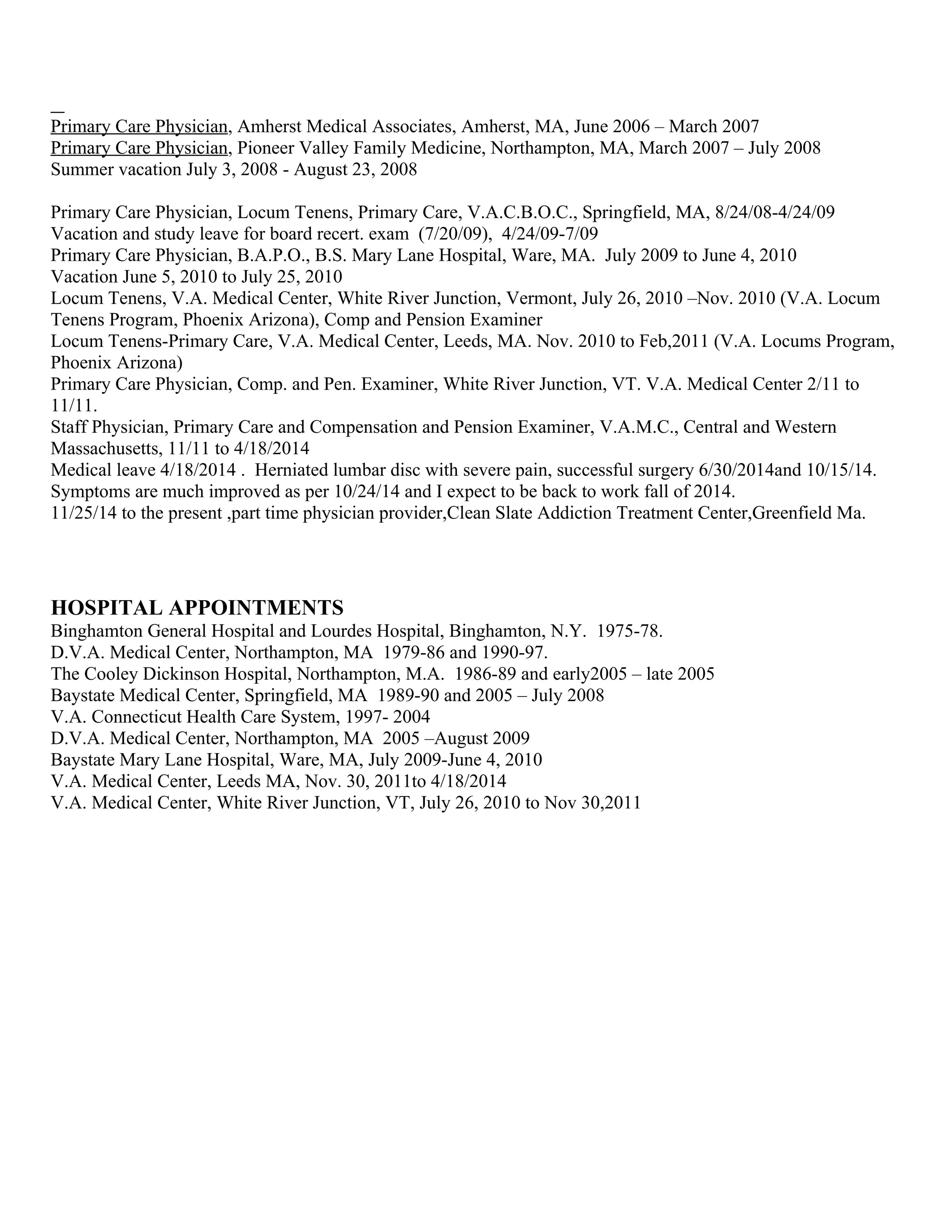 Primary Care Physician, Amherst Medical Associates, Amherst, MA, June 2006 – March 2007
Primary Care Physician, Pioneer Valley Family Medicine, Northampton, MA, March 2007 – July 2008
Summer vacation July 3, 2008 - August 23, 2008

Primary Care Physician, Locum Tenens, Primary Care, V.A.C.B.O.C., Springfield, MA, 8/24/08-4/24/09
Vacation and study leave for board recert. exam (7/20/09), 4/24/09-7/09
Primary Care Physician, B.A.P.O., B.S. Mary Lane Hospital, Ware, MA. July 2009 to June 4, 2010
Vacation June 5, 2010 to July 25, 2010
Locum Tenens, V.A. Medical Center, White River Junction, Vermont, July 26, 2010 –Nov. 2010 (V.A. Locum Tenens Program, Phoenix Arizona), Comp and Pension Examiner
Locum Tenens-Primary Care, V.A. Medical Center, Leeds, MA. Nov. 2010 to Feb,2011 (V.A. Locums Program, Phoenix Arizona)
Primary Care Physician, Comp. and Pen. Examiner, White River Junction, VT. V.A. Medical Center 2/11 to 11/11.
Staff Physician, Primary Care and Compensation and Pension Examiner, V.A.M.C., Central and Western Massachusetts, 11/11 to 4/18/2014
Medical leave 4/18/2014 . Herniated lumbar disc with severe pain, successful surgery 6/30/2014and 10/15/14. Symptoms are much improved as per 10/24/14 and I expect to be back to work fall of 2014.
11/25/14 to the present ,part time physician provider,Clean Slate Addiction Treatment Center,Greenfield Ma.

HOSPITAL APPOINTMENTS
Binghamton General Hospital and Lourdes Hospital, Binghamton, N.Y. 1975-78.
D.V.A. Medical Center, Northampton, MA 1979-86 and 1990-97.
The Cooley Dickinson Hospital, Northampton, M.A. 1986-89 and early2005 – late 2005
Baystate Medical Center, Springfield, MA 1989-90 and 2005 – July 2008
V.A. Connecticut Health Care System, 1997- 2004
D.V.A. Medical Center, Northampton, MA 2005 –August 2009
Baystate Mary Lane Hospital, Ware, MA, July 2009-June 4, 2010
V.A. Medical Center, Leeds MA, Nov. 30, 2011to 4/18/2014
V.A. Medical Center, White River Junction, VT, July 26, 2010 to Nov 30,2011